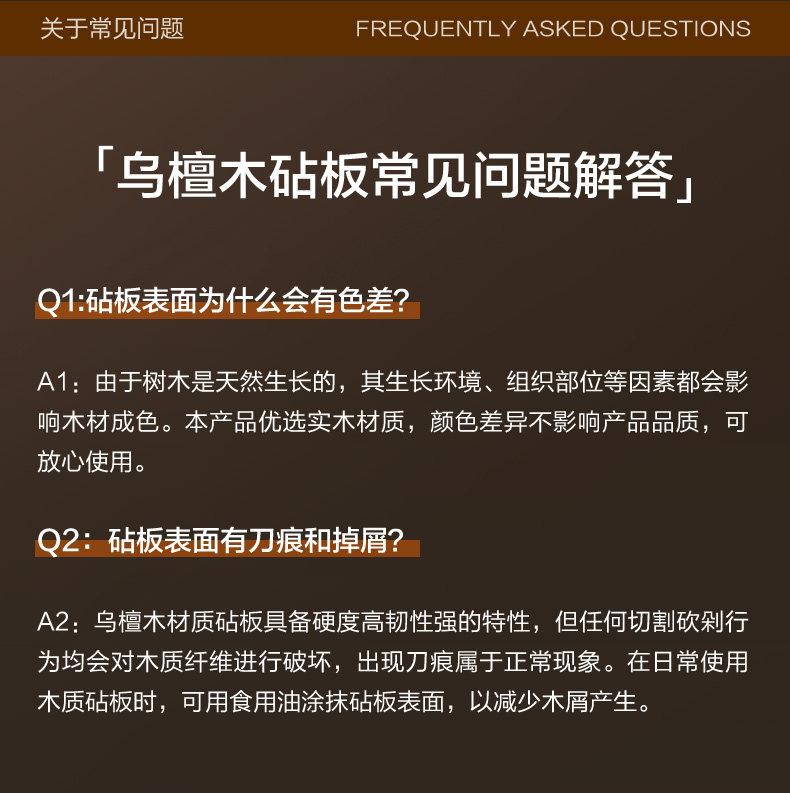 关于常见问题 FREQUENTLY ASKED QUESTIONS

「乌檀木砧板常见问题解答」

Q1:砧板表面为什么会有色差?

A1：由于树木是天然生长的，其生长环境、组织部位等因素都会影响木材成色。本产品优选实木材质，颜色差异不影响产品品质，可放心使用。

Q2：砧板表面有刀痕和掉屑?

A2：乌檀木材质砧板具备硬度高韧性强的特性，但任何切割砍剁行为均会对木质纤维进行破坏，出现刀痕属于正常现象。在日常使用木质砧板时，可用食用油涂抹砧板表面，以减少木屑产生。